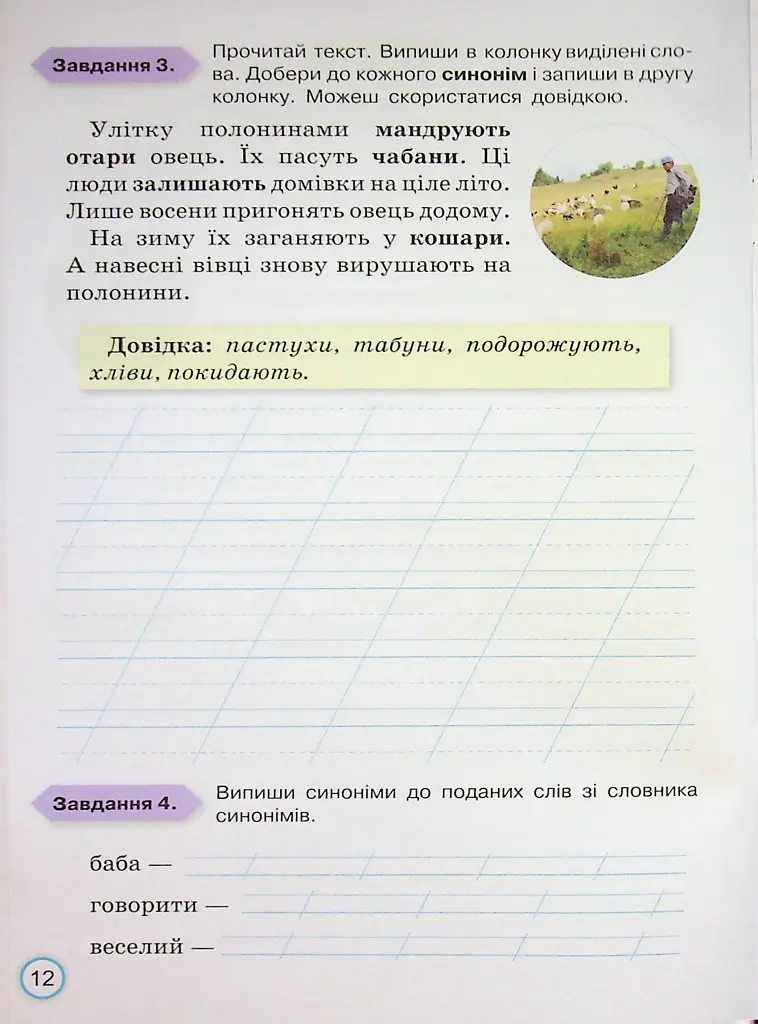 Завдання 3.

Прочитай текст. Випиши в колонку виділені слова. Добери до кожного синонім і запиши в другу колонку. Можеш скористатися довідкою.

Улітку полонинами мандрують отари овець. Їх пасуть чабани. Ці люди залишають домівки на ціле літо. Лише восени пригонять овець додому.

На зиму їх заганяють у кошари. А навесні вівці знову вирушають на полонини.

Довідка: пастухи, табуни, подорожують, хліви, покидають.

Завдання 4.

Випиши синоніми до поданих слів зі словника синонімів.

баба — ____

говорити — ____

веселий — ____

12